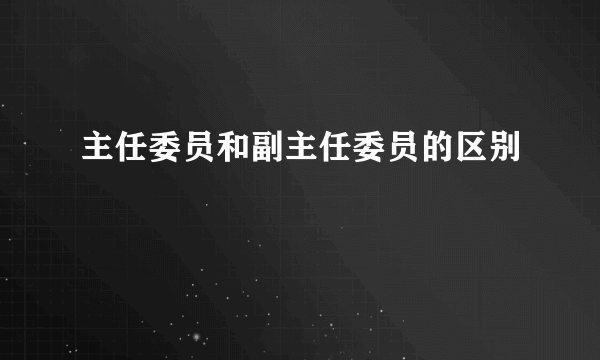 主任委员和副主任委员的区别